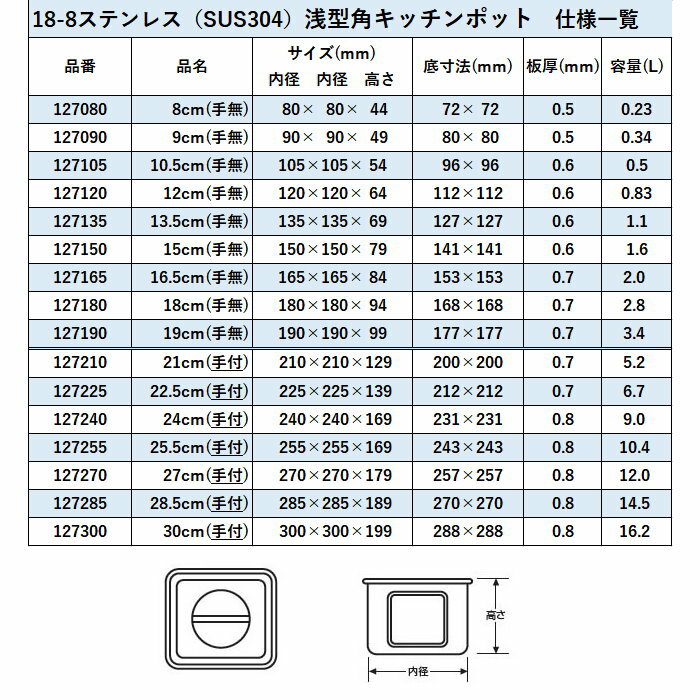 18-8ステンレス（SUS304）浅型角キッチンポット　仕様一覧

| 品番 | 品名 | サイズ(mm) 内径　内径　高さ | 底寸法(mm) | 板厚(mm) | 容量(L) |
|---|---|---|---|---|---|
| 127080 | 8cm(手無) | 80× 80× 44 | 72× 72 | 0.5 | 0.23 |
| 127090 | 9cm(手無) | 90× 90× 49 | 80× 80 | 0.5 | 0.34 |
| 127105 | 10.5cm(手無) | 105×105× 54 | 96× 96 | 0.6 | 0.5 |
| 127120 | 12cm(手無) | 120×120× 64 | 112×112 | 0.6 | 0.83 |
| 127135 | 13.5cm(手無) | 135×135× 69 | 127×127 | 0.6 | 1.1 |
| 127150 | 15cm(手無) | 150×150× 79 | 141×141 | 0.6 | 1.6 |
| 127165 | 16.5cm(手無) | 165×165× 84 | 153×153 | 0.7 | 2.0 |
| 127180 | 18cm(手無) | 180×180× 94 | 168×168 | 0.7 | 2.8 |
| 127190 | 19cm(手無) | 190×190× 99 | 177×177 | 0.7 | 3.4 |
| 127210 | 21cm(手付) | 210×210×129 | 200×200 | 0.7 | 5.2 |
| 127225 | 22.5cm(手付) | 225×225×139 | 212×212 | 0.7 | 6.7 |
| 127240 | 24cm(手付) | 240×240×169 | 231×231 | 0.8 | 9.0 |
| 127255 | 25.5cm(手付) | 255×255×169 | 243×243 | 0.8 | 10.4 |
| 127270 | 27cm(手付) | 270×270×179 | 257×257 | 0.8 | 12.0 |
| 127285 | 28.5cm(手付) | 285×285×189 | 270×270 | 0.8 | 14.5 |
| 127300 | 30cm(手付) | 300×300×199 | 288×288 | 0.8 | 16.2 |

高さ
内径